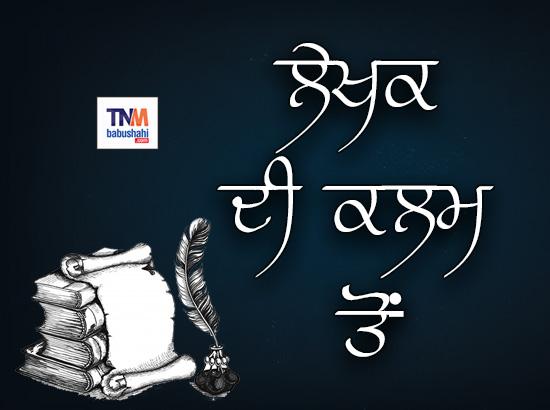 TNM
babushahi
.com

ਲੇਖਕ
ਦੀ ਕਲਮ
ਤੋਂ